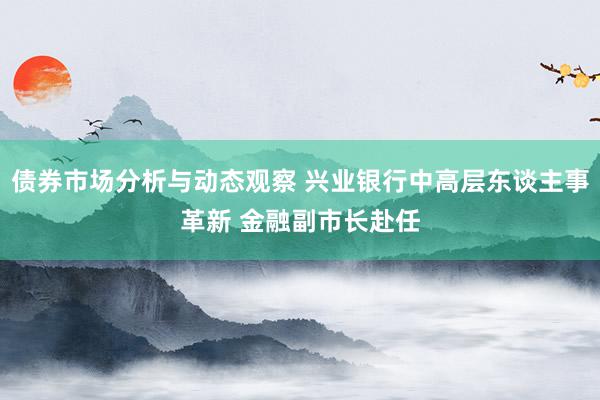 债券市场分析与动态观察 兴业银行中高层东谈主事革新 金融副市长赴任